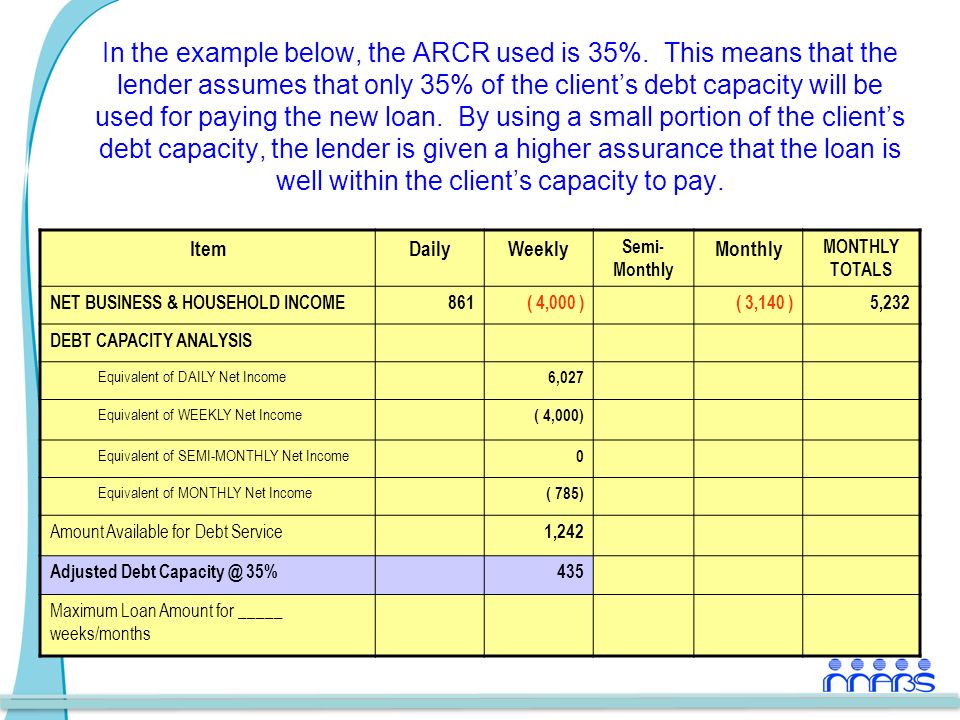 In the example below, the ARCR used is 35%. This means that the lender assumes that only 35% of the client's debt capacity will be used for paying the new loan. By using a small portion of the client's debt capacity, the lender is given a higher assurance that the loan is well within the client's capacity to pay.

| Item | Daily | Weekly | Semi-Monthly | Monthly | MONTHLY TOTALS |
|---|---|---|---|---|---|
| NET BUSINESS & HOUSEHOLD INCOME | 861 | ( 4,000 ) | | ( 3,140 ) | 5,232 |
| DEBT CAPACITY ANALYSIS | | | | | |
| Equivalent of DAILY Net Income | | 6,027 | | | |
| Equivalent of WEEKLY Net Income | | ( 4,000) | | | |
| Equivalent of SEMI-MONTHLY Net Income | | 0 | | | |
| Equivalent of MONTHLY Net Income | | ( 785) | | | |
| Amount Available for Debt Service | | 1,242 | | | |
| Adjusted Debt Capacity @ 35% | | 435 | | | |
| Maximum Loan Amount for _____ weeks/months | | | | | |

MABS